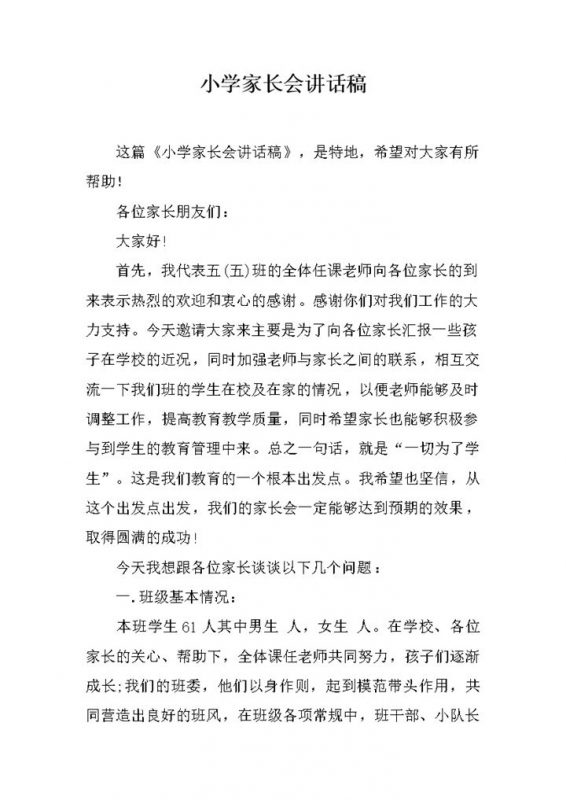 小学家长会讲话稿

这篇《小学家长会讲话稿》，是特地，希望对大家有所帮助！

各位家长朋友们：

大家好！

首先，我代表五(五)班的全体任课老师向各位家长的到来表示热烈的欢迎和衷心的感谢。感谢你们对我们工作的大力支持。今天邀请大家来主要是为了向各位家长汇报一些孩子在学校的近况，同时加强老师与家长之间的联系，相互交流一下我们班的学生在校及在家的情况，以便老师能够及时调整工作，提高教育教学质量，同时希望家长也能够积极参与到学生的教育管理中来。总之一句话，就是“一切为了学生”。这是我们教育的一个根本出发点。我希望也坚信，从这个出发点出发，我们的家长会一定能够达到预期的效果，取得圆满的成功！

今天我想跟各位家长谈谈以下几个问题：

一.班级基本情况：

本班学生61人其中男生 人，女生 人。在学校、各位家长的关心、帮助下，全体课任老师共同努力，孩子们逐渐成长;我们的班委，他们以身作则，起到模范带头作用，共同营造出良好的班风，在班级各项常规中，班干部、小队长